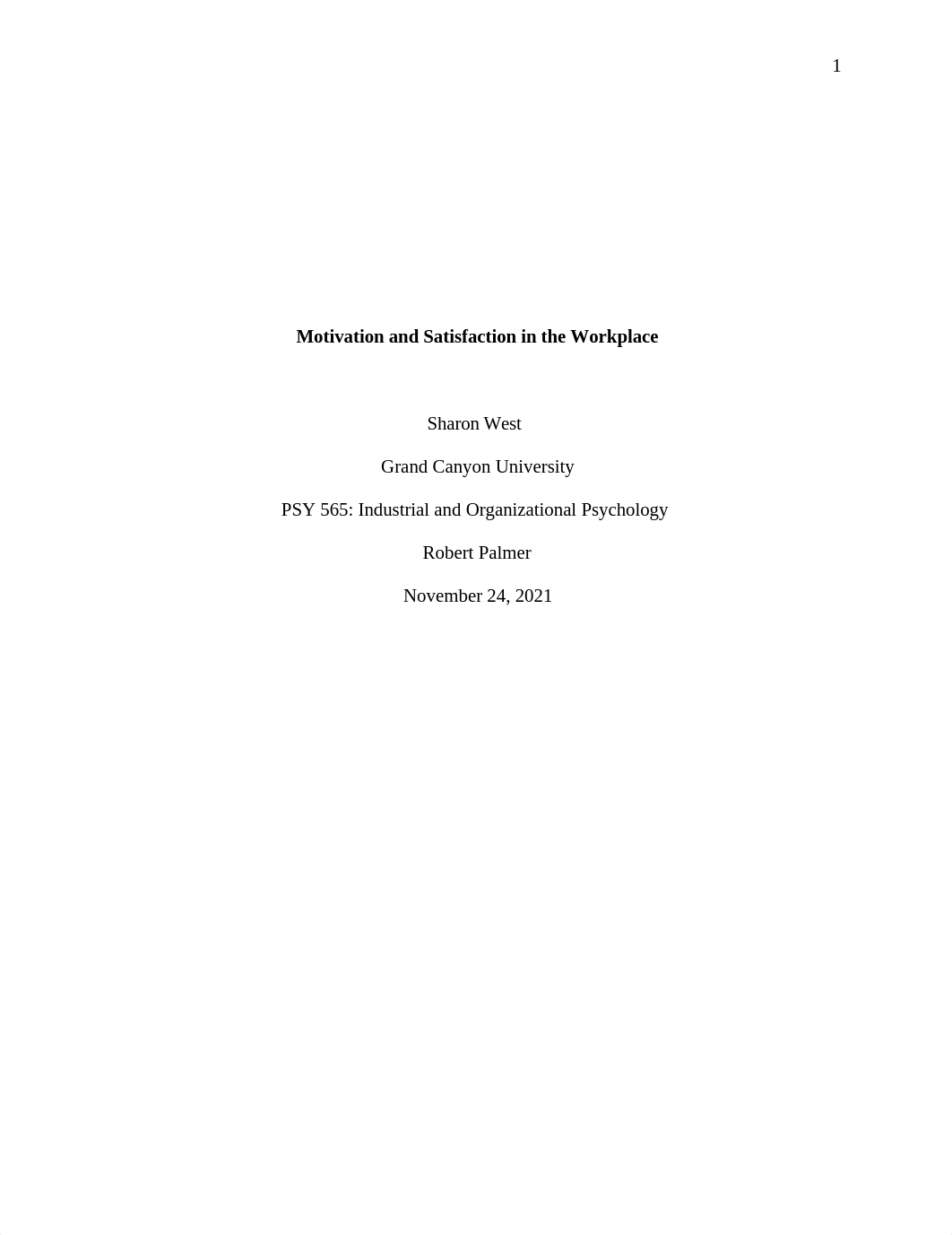 1

Motivation and Satisfaction in the Workplace

Sharon West

Grand Canyon University

PSY 565: Industrial and Organizational Psychology

Robert Palmer

November 24, 2021